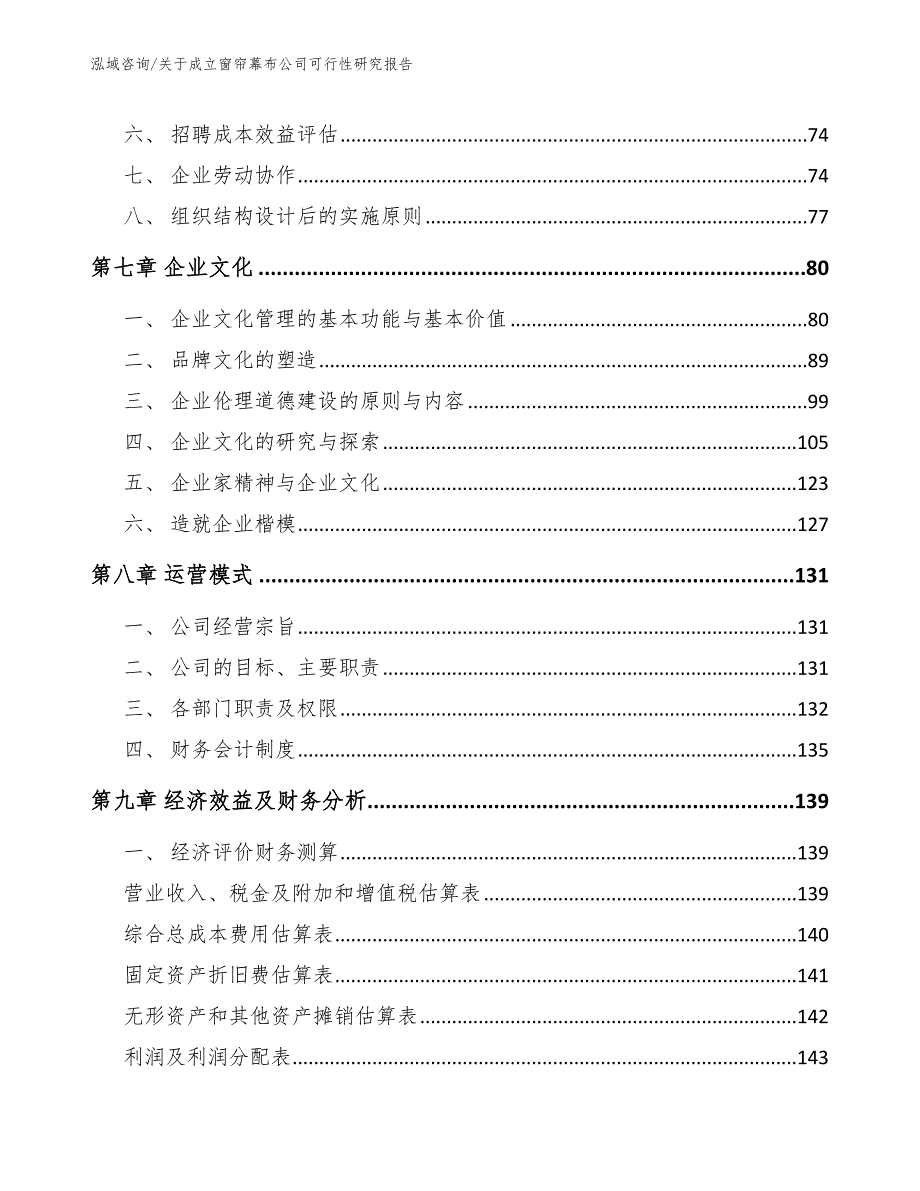 泓域咨询/关于成立窗帘幕布公司可行性研究报告

六、 招聘成本效益评估......74
七、 企业劳动协作......74
八、 组织结构设计后的实施原则......77
第七章 企业文化......80
一、 企业文化管理的基本功能与基本价值......80
二、 品牌文化的塑造......89
三、 企业伦理道德建设的原则与内容......99
四、 企业文化的研究与探索......105
五、 企业家精神与企业文化......123
六、 造就企业楷模......127
第八章 运营模式......131
一、 公司经营宗旨......131
二、 公司的目标、主要职责......131
三、 各部门职责及权限......132
四、 财务会计制度......135
第九章 经济效益及财务分析......139
一、 经济评价财务测算......139
营业收入、税金及附加和增值税估算表......139
综合总成本费用估算表......140
固定资产折旧费估算表......141
无形资产和其他资产摊销估算表......142
利润及利润分配表......143